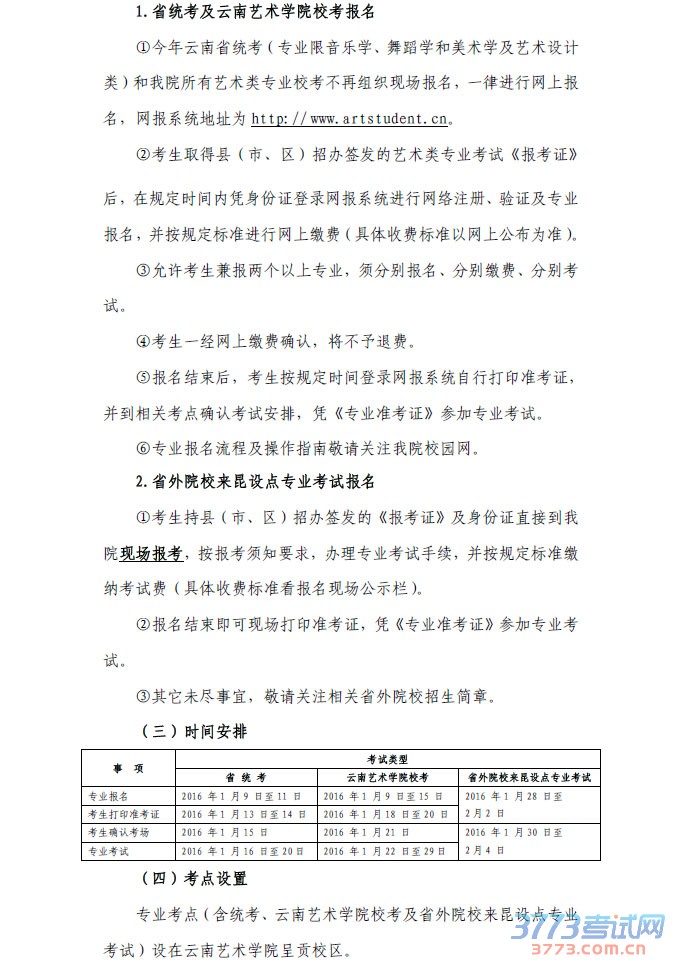 1. 省统考及云南艺术学院校考报名

①今年云南省统考（专业限音乐学、舞蹈学和美术学及艺术设计类）和我院所有艺术类专业校考不再组织现场报名，一律进行网上报名，网报系统地址为 http://www.artstudent.cn。

②考生取得县（市、区）招办签发的艺术类专业考试《报考证》后，在规定时间内凭身份证登录网报系统进行网络注册、验证及专业报名，并按规定标准进行网上缴费（具体收费标准以网上公布为准）。

③允许考生兼报两个以上专业，须分别报名、分别缴费、分别考试。

④考生一经网上缴费确认，将不予退费。

⑤报名结束后，考生按规定时间登录网报系统自行打印准考证，并到相关考点确认考试安排，凭《专业准考证》参加专业考试。

⑥专业报名流程及操作指南敬请关注我院校园网。

2. 省外院校来昆设点专业考试报名

①考生持县（市、区）招办签发的《报考证》及身份证直接到我院现场报考，按报考须知要求，办理专业考试手续，并按规定标准缴纳考试费（具体收费标准看报名现场公示栏）。

②报名结束即可现场打印准考证，凭《专业准考证》参加专业考试。

③其它未尽事宜，敬请关注相关省外院校招生简章。

（三）时间安排

| 事　项 | 考试类型 | | |
|---|---|---|---|
| | 省 统 考 | 云南艺术学院校考 | 省外院校来昆设点专业考试 |
| 专业报名 | 2016 年 1 月 9 日至 11 日 | 2016 年 1 月 9 日至 15 日 | 2016 年 1 月 28 日至 2 月 2 日 |
| 考生打印准考证 | 2016 年 1 月 13 日至 14 日 | 2016 年 1 月 18 日至 20 日 | |
| 考生确认考场 | 2016 年 1 月 15 日 | 2016 年 1 月 21 日 | 2016 年 1 月 30 日至 2 月 4 日 |
| 专业考试 | 2016 年 1 月 16 日至 20 日 | 2016 年 1 月 22 日至 29 日 | |

（四）考点设置

专业考点（含统考、云南艺术学院校考及省外院校来昆设点专业考试）设在云南艺术学院呈贡校区。

3773考试网
3773.com.cn